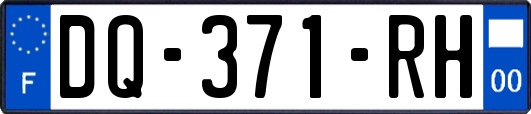 F

DQ-371-RH

00